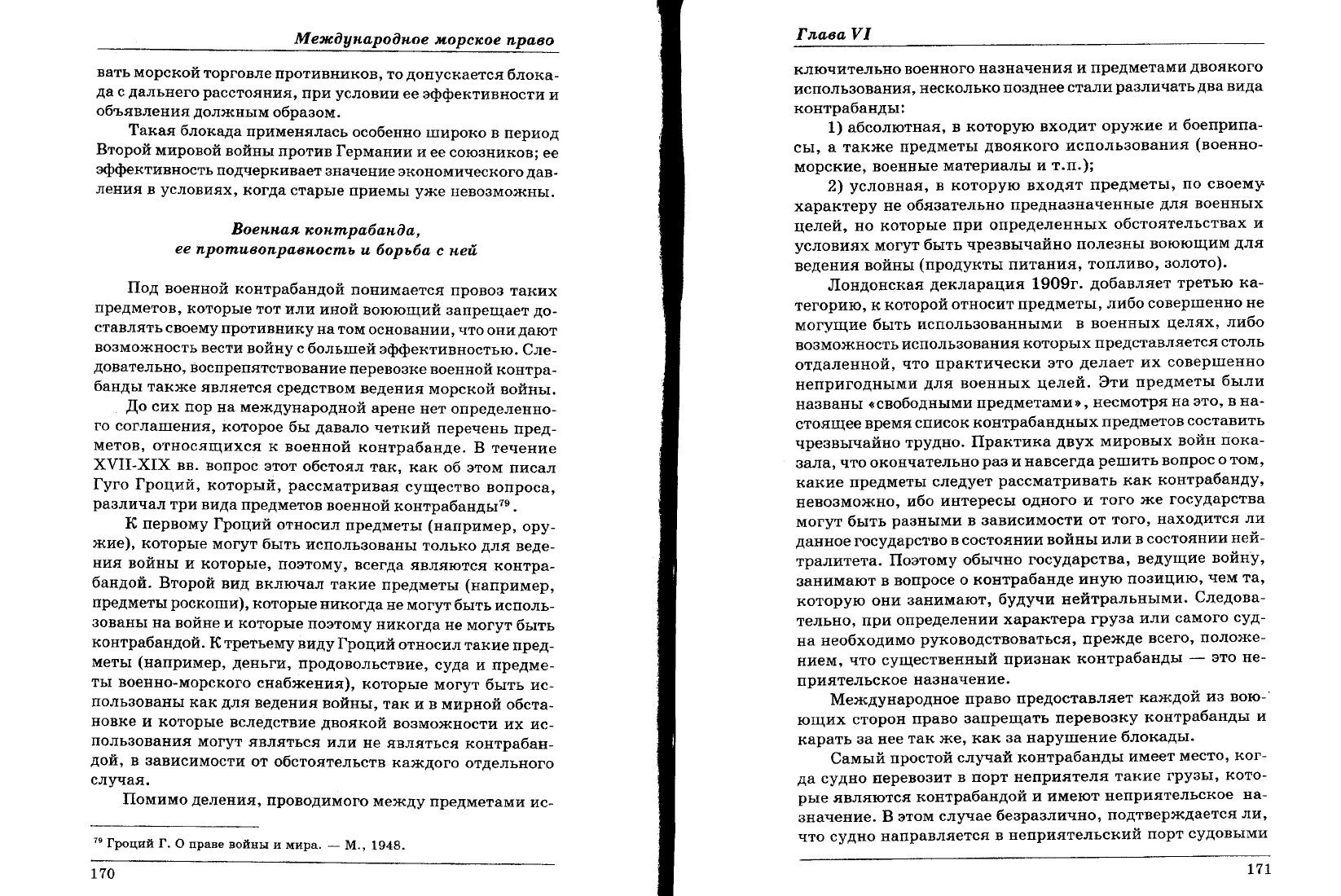 Международное морское право

вать морской торговле противников, то допускается блокада с дальнего расстояния, при условии ее эффективности и объявления должным образом.

Такая блокада применялась особенно широко в период Второй мировой войны против Германии и ее союзников; ее эффективность подчеркивает значение экономического давления в условиях, когда старые приемы уже невозможны.

Военная контрабанда, ее противоправность и борьба с ней

Под военной контрабандой понимается провоз таких предметов, которые тот или иной воюющий запрещает доставлять своему противнику на том основании, что они дают возможность вести войну с большей эффективностью. Следовательно, воспрепятствование перевозке военной контрабанды также является средством ведения морской войны.

До сих пор на международной арене нет определенного соглашения, которое бы давало четкий перечень предметов, относящихся к военной контрабанде. В течение XVII-XIX вв. вопрос этот обстоял так, как об этом писал Гуго Гроций, который, рассматривая существо вопроса, различал три вида предметов военной контрабанды$^{79}$.

К первому Гроций относил предметы (например, оружие), которые могут быть использованы только для ведения войны и которые, поэтому, всегда являются контрабандой. Второй вид включал такие предметы (например, предметы роскоши), которые никогда не могут быть использованы на войне и которые поэтому никогда не могут быть контрабандой. К третьему виду Гроций относил такие предметы (например, деньги, продовольствие, суда и предметы военно-морского снабжения), которые могут быть использованы как для ведения войны, так и в мирной обстановке и которые вследствие двоякой возможности их использования могут являться или не являться контрабандой, в зависимости от обстоятельств каждого отдельного случая.

Помимо деления, проводимого между предметами ис-

$^{79}$ Гроций Г. О праве войны и мира. — М., 1948.

170

Глава VI

ключительно военного назначения и предметами двоякого использования, несколько позднее стали различать два вида контрабанды:

1) абсолютная, в которую входит оружие и боеприпасы, а также предметы двоякого использования (военно-морские, военные материалы и т.п.);

2) условная, в которую входят предметы, по своему характеру не обязательно предназначенные для военных целей, но которые при определенных обстоятельствах и условиях могут быть чрезвычайно полезны воюющим для ведения войны (продукты питания, топливо, золото).

Лондонская декларация 1909г. добавляет третью категорию, к которой относит предметы, либо совершенно не могущие быть использованными в военных целях, либо возможность использования которых представляется столь отдаленной, что практически это делает их совершенно непригодными для военных целей. Эти предметы были названы «свободными предметами», несмотря на это, в настоящее время список контрабандных предметов составить чрезвычайно трудно. Практика двух мировых войн показала, что окончательно раз и навсегда решить вопрос о том, какие предметы следует рассматривать как контрабанду, невозможно, ибо интересы одного и того же государства могут быть разными в зависимости от того, находится ли данное государство в состоянии войны или в состоянии нейтралитета. Поэтому обычно государства, ведущие войну, занимают в вопросе о контрабанде иную позицию, чем та, которую они занимают, будучи нейтральными. Следовательно, при определении характера груза или самого судна необходимо руководствоваться, прежде всего, положением, что существенный признак контрабанды — это неприятельское назначение.

Международное право предоставляет каждой из воюющих сторон право запрещать перевозку контрабанды и карать за нее так же, как за нарушение блокады.

Самый простой случай контрабанды имеет место, когда судно перевозит в порт неприятеля такие грузы, которые являются контрабандой и имеют неприятельское назначение. В этом случае безразлично, подтверждается ли, что судно направляется в неприятельский порт судовыми

171